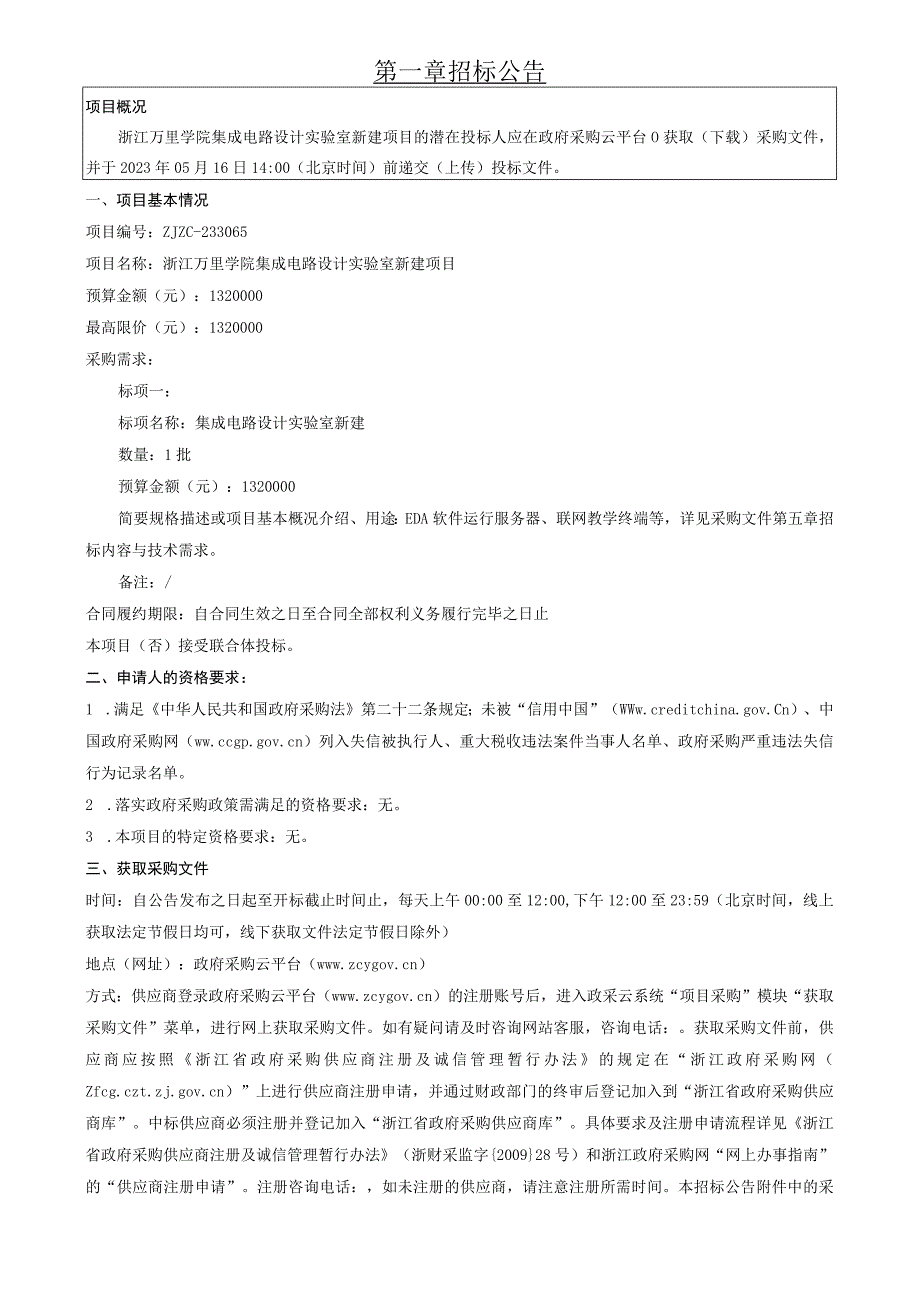 第一章招标公告

项目概况

浙江万里学院集成电路设计实验室新建项目的潜在投标人应在政府采购云平台 0 获取（下载）采购文件，并于 2023 年 05 月 16 日 14:00（北京时间）前递交（上传）投标文件。

一、项目基本情况

项目编号：ZJZC-233065

项目名称：浙江万里学院集成电路设计实验室新建项目

预算金额（元）：1320000

最高限价（元）：1320000

采购需求：

标项一：

标项名称：集成电路设计实验室新建

数量：1 批

预算金额（元）：1320000

简要规格描述或项目基本概况介绍、用途：EDA 软件运行服务器、联网教学终端等，详见采购文件第五章招标内容与技术需求。

备注：/

合同履约期限：自合同生效之日至合同全部权利义务履行完毕之日止

本项目（否）接受联合体投标。

二、申请人的资格要求：

1 .满足《中华人民共和国政府采购法》第二十二条规定；未被“信用中国”（WWw.creditchina.gov.Cn）、中国政府采购网（ww.ccgp.gov.cn）列入失信被执行人、重大税收违法案件当事人名单、政府采购严重违法失信行为记录名单。

2 .落实政府采购政策需满足的资格要求：无。

3 .本项目的特定资格要求：无。

三、获取采购文件

时间：自公告发布之日起至开标截止时间止，每天上午 00:00 至 12:00，下午 12:00 至 23:59（北京时间，线上获取法定节假日均可，线下获取文件法定节假日除外）

地点（网址）：政府采购云平台（www.zcygov.cn）

方式：供应商登录政府采购云平台（www.zcygov.cn）的注册账号后，进入政采云系统“项目采购”模块“获取采购文件”菜单，进行网上获取采购文件。如有疑问请及时咨询网站客服，咨询电话：。获取采购文件前，供应商应按照《浙江省政府采购供应商注册及诚信管理暂行办法》的规定在“浙江政府采购网（Zfcg.czt.zj.gov.cn）”上进行供应商注册申请，并通过财政部门的终审后登记加入到“浙江省政府采购供应商库”。中标供应商必须注册并登记加入“浙江省政府采购供应商库”。具体要求及注册申请流程详见《浙江省政府采购供应商注册及诚信管理暂行办法》（浙财采监字{2009}28 号）和浙江政府采购网“网上办事指南”的“供应商注册申请”。注册咨询电话：，如未注册的供应商，请注意注册所需时间。本招标公告附件中的采